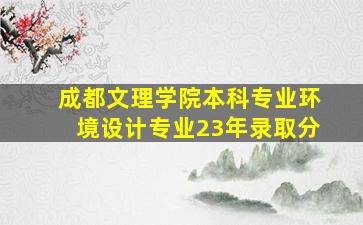 成都文理学院本科专业环境设计专业23年录取分